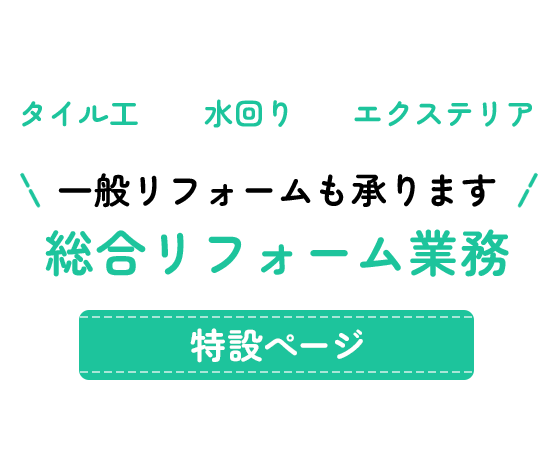 タイル工　水回り　エクステリア

\ 一般リフォームも承ります /

総合リフォーム業務

特設ページ